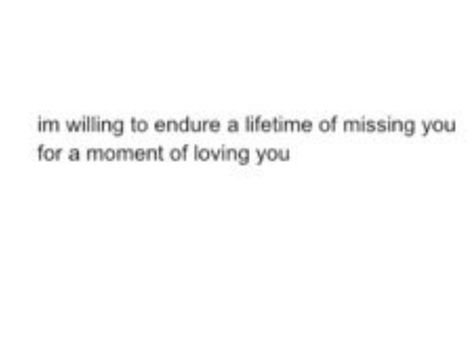 im willing to endure a lifetime of missing you for a moment of loving you